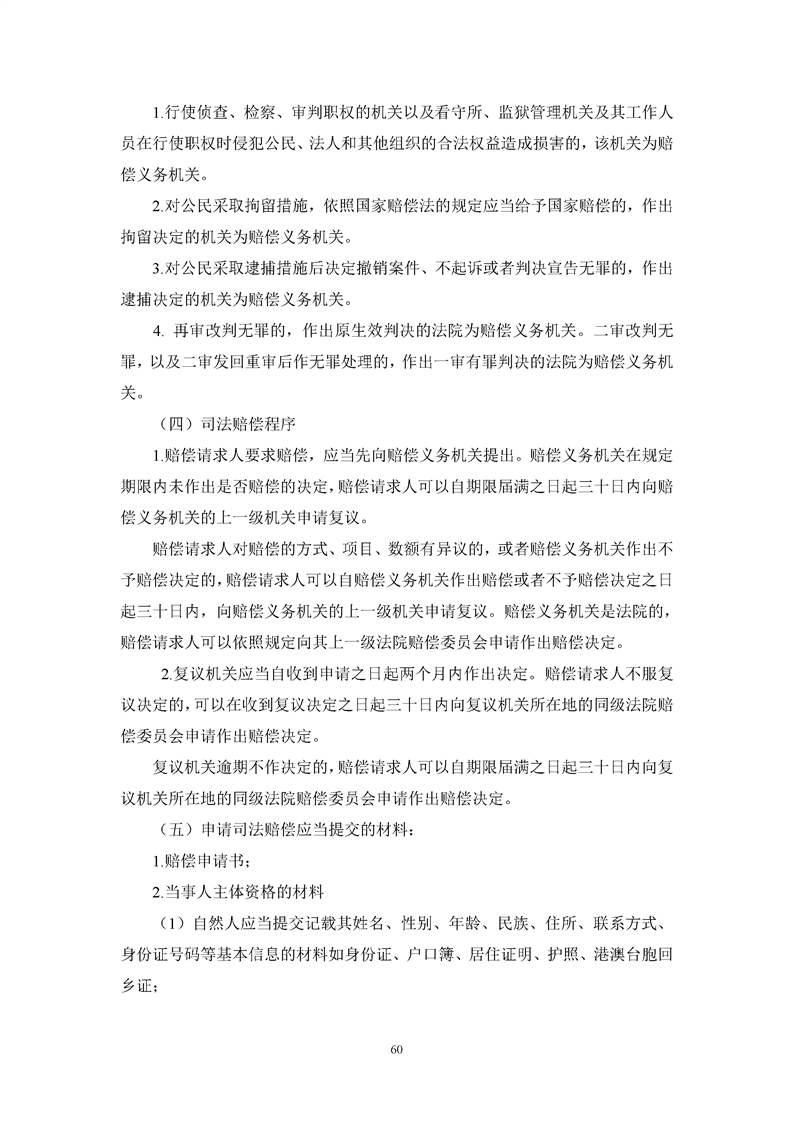 1.行使侦查、检察、审判职权的机关以及看守所、监狱管理机关及其工作人员在行使职权时侵犯公民、法人和其他组织的合法权益造成损害的，该机关为赔偿义务机关。

2.对公民采取拘留措施，依照国家赔偿法的规定应当给予国家赔偿的，作出拘留决定的机关为赔偿义务机关。

3.对公民采取逮捕措施后决定撤销案件、不起诉或者判决宣告无罪的，作出逮捕决定的机关为赔偿义务机关。

4. 再审改判无罪的，作出原生效判决的法院为赔偿义务机关。二审改判无罪，以及二审发回重审后作无罪处理的，作出一审有罪判决的法院为赔偿义务机关。

（四）司法赔偿程序

1.赔偿请求人要求赔偿，应当先向赔偿义务机关提出。赔偿义务机关在规定期限内未作出是否赔偿的决定，赔偿请求人可以自期限届满之日起三十日内向赔偿义务机关的上一级机关申请复议。

赔偿请求人对赔偿的方式、项目、数额有异议的，或者赔偿义务机关作出不予赔偿决定的，赔偿请求人可以自赔偿义务机关作出赔偿或者不予赔偿决定之日起三十日内，向赔偿义务机关的上一级机关申请复议。赔偿义务机关是法院的，赔偿请求人可以依照规定向其上一级法院赔偿委员会申请作出赔偿决定。

2.复议机关应当自收到申请之日起两个月内作出决定。赔偿请求人不服复议决定的，可以在收到复议决定之日起三十日内向复议机关所在地的同级法院赔偿委员会申请作出赔偿决定。

复议机关逾期不作决定的，赔偿请求人可以自期限届满之日起三十日内向复议机关所在地的同级法院赔偿委员会申请作出赔偿决定。

（五）申请司法赔偿应当提交的材料：

1.赔偿申请书；

2.当事人主体资格的材料

（1）自然人应当提交记载其姓名、性别、年龄、民族、住所、联系方式、身份证号码等基本信息的材料如身份证、户口簿、居住证明、护照、港澳台胞回乡证；

60